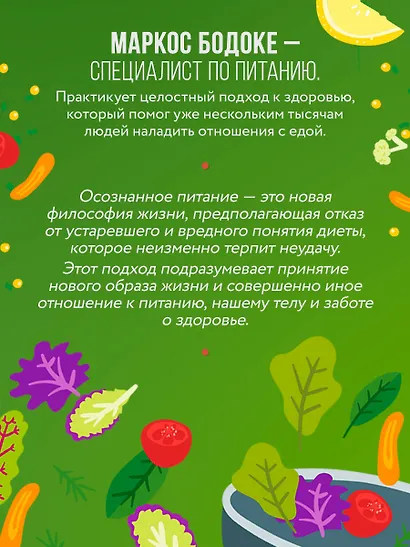 МАРКОС БОДОКЕ —
СПЕЦИАЛИСТ ПО ПИТАНИЮ.

Практикует целостный подход к здоровью, который помог уже нескольким тысячам людей наладить отношения с едой.

Осознанное питание — это новая философия жизни, предполагающая отказ от устаревшего и вредного понятия диеты, которое неизменно терпит неудачу.

Этот подход подразумевает принятие нового образа жизни и совершенно иное отношение к питанию, нашему телу и заботе о здоровье.